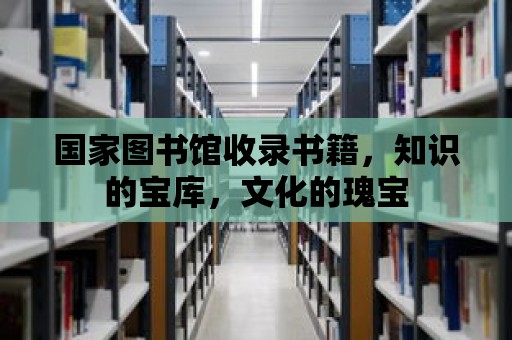 国家图书馆收录书籍，知识的宝库，文化的瑰宝